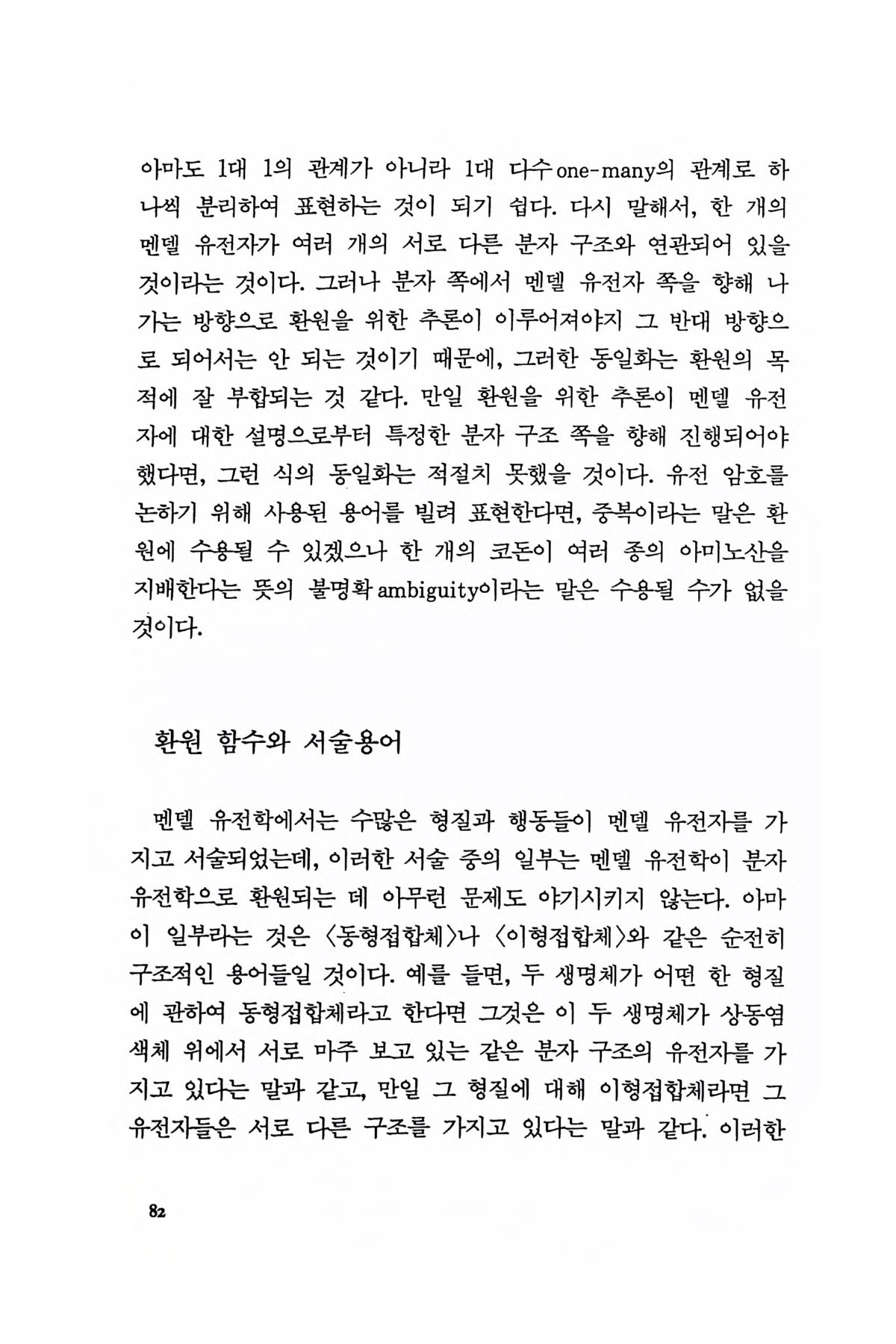 아마도 1대 1의 관계가 아니라 1대 다수one-many의 관계로 하나씩 분리하여 표현하는 것이 되기 쉽다. 다시 말해서, 한 개의 멘델 유전자가 여러 개의 서로 다른 분자 구조와 연관되어 있을 것이라는 것이다. 그러나 분자 쪽에서 멘델 유전자 쪽을 향해 나가는 방향으로 환원을 위한 추론이 이루어져야지 그 반대 방향으로 되어서는 안 되는 것이기 때문에, 그러한 동일화는 환원의 목적에 잘 부합되는 것 같다. 만일 환원을 위한 추론이 멘델 유전자에 대한 설명으로부터 특정한 분자 구조 쪽을 향해 진행되어야 했다면, 그런 식의 동일화는 적절치 못했을 것이다. 유전 암호를 논하기 위해 사용된 용어를 빌려 표현한다면, 중복이라는 말은 환원에 수용될 수 있겠으나 한 개의 코돈이 여러 종의 아미노산을 지배한다는 뜻의 불명확ambiguity이라는 말은 수용될 수가 없을 것이다.

환원 함수와 서술용어

멘델 유전학에서는 수많은 형질과 행동들이 멘델 유전자를 가지고 서술되었는데, 이러한 서술 중의 일부는 멘델 유전학이 분자 유전학으로 환원되는 데 아무런 문제도 야기시키지 않는다. 아마 이 일부라는 것은 〈동형접합체〉나 〈이형접합체〉와 같은 순전히 구조적인 용어들일 것이다. 예를 들면, 두 생명체가 어떤 한 형질에 관하여 동형접합체라고 한다면 그것은 이 두 생명체가 상동염색체 위에서 서로 마주 보고 있는 같은 분자 구조의 유전자를 가지고 있다는 말과 같고, 만일 그 형질에 대해 이형접합체라면 그 유전자들은 서로 다른 구조를 가지고 있다는 말과 같다. 이러한

82